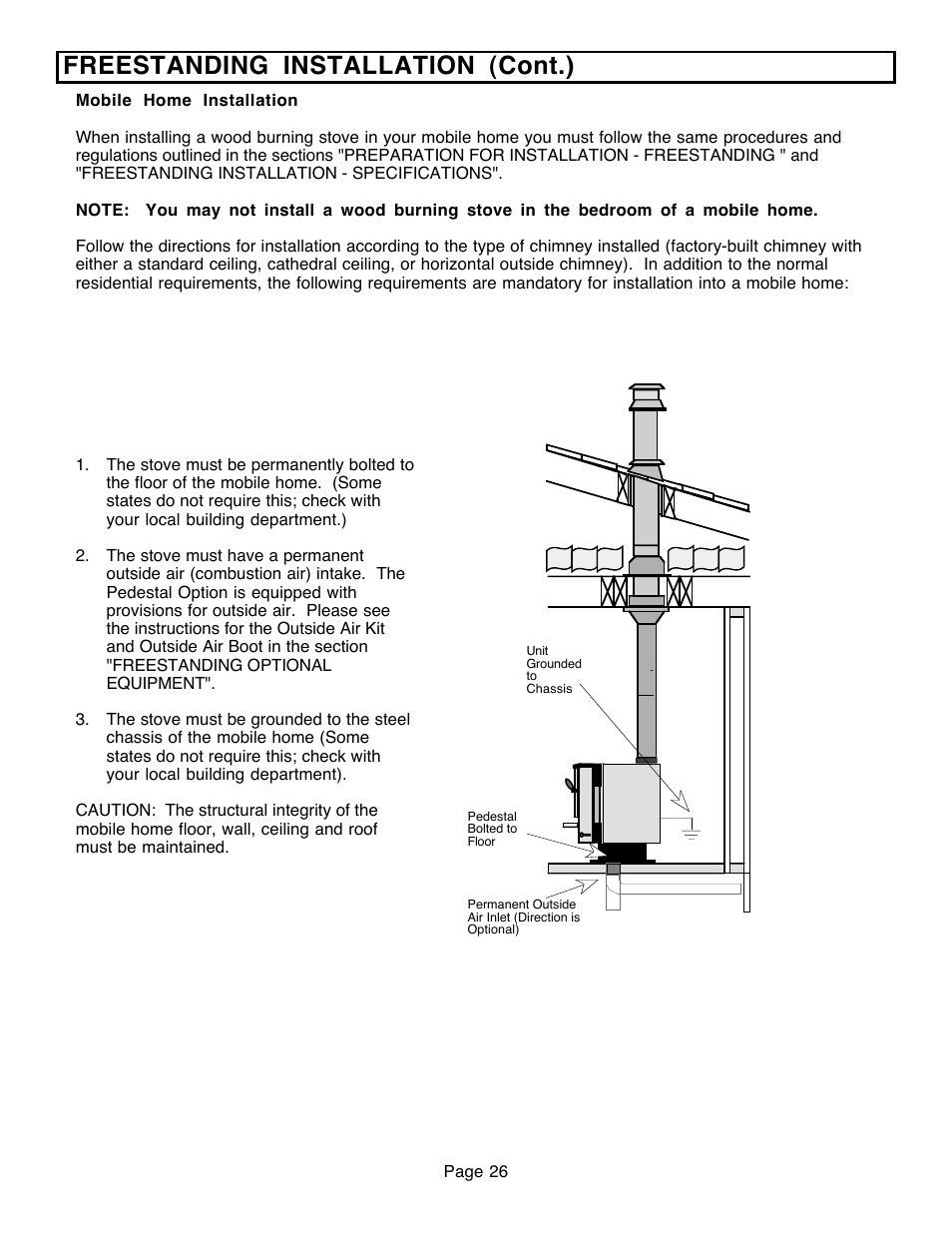 FREESTANDING INSTALLATION (Cont.)

Mobile Home Installation

When installing a wood burning stove in your mobile home you must follow the same procedures and regulations outlined in the sections "PREPARATION FOR INSTALLATION - FREESTANDING " and "FREESTANDING INSTALLATION - SPECIFICATIONS".

NOTE: You may not install a wood burning stove in the bedroom of a mobile home.

Follow the directions for installation according to the type of chimney installed (factory-built chimney with either a standard ceiling, cathedral ceiling, or horizontal outside chimney). In addition to the normal residential requirements, the following requirements are mandatory for installation into a mobile home:

1. The stove must be permanently bolted to the floor of the mobile home. (Some states do not require this; check with your local building department.)

2. The stove must have a permanent outside air (combustion air) intake. The Pedestal Option is equipped with provisions for outside air. Please see the instructions for the Outside Air Kit and Outside Air Boot in the section "FREESTANDING OPTIONAL EQUIPMENT".

3. The stove must be grounded to the steel chassis of the mobile home (Some states do not require this; check with your local building department).

CAUTION: The structural integrity of the mobile home floor, wall, ceiling and roof must be maintained.

Unit Grounded to Chassis

Pedestal Bolted to Floor

Permanent Outside Air Inlet (Direction is Optional)

Page 26